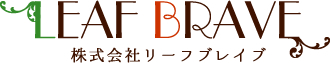 LEAF BRAVE
株式会社リーフブレイブ